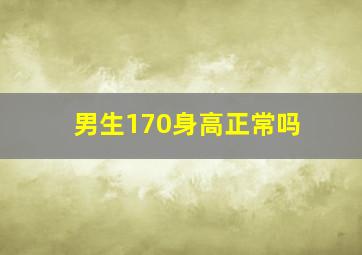 男生170身高正常吗